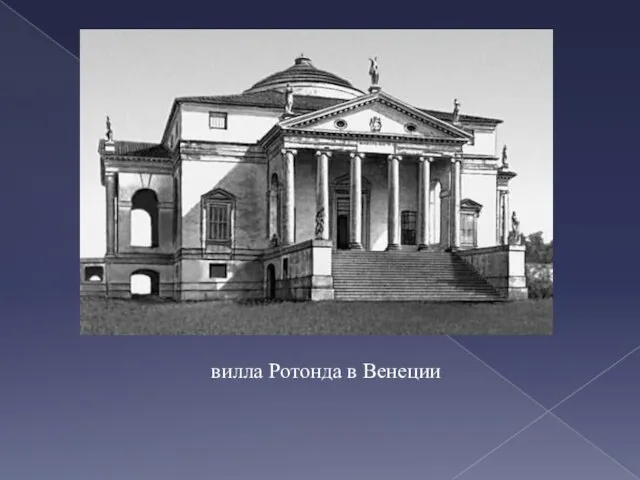 вилла Ротонда в Венеции